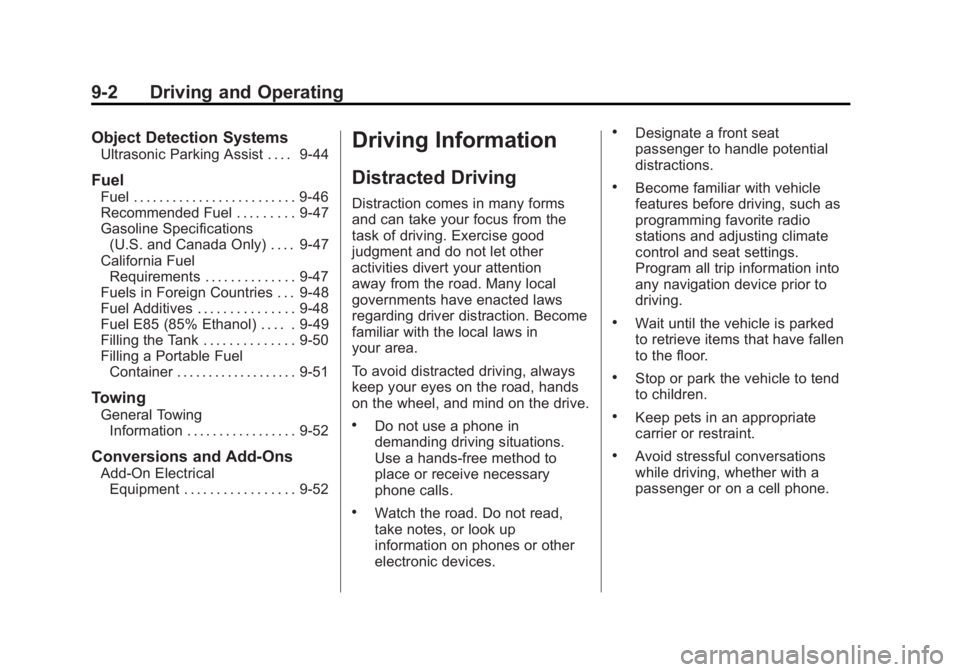 9-2 Driving and Operating

Object Detection Systems
Ultrasonic Parking Assist . . . . 9-44

Fuel
Fuel . . . . . . . . . . . . . . . . . . . . . . . . . 9-46
Recommended Fuel . . . . . . . . . 9-47
Gasoline Specifications (U.S. and Canada Only) . . . . 9-47
California Fuel Requirements . . . . . . . . . . . . . . 9-47
Fuels in Foreign Countries . . . 9-48
Fuel Additives . . . . . . . . . . . . . . . 9-48
Fuel E85 (85% Ethanol) . . . . . 9-49
Filling the Tank . . . . . . . . . . . . . . 9-50
Filling a Portable Fuel Container . . . . . . . . . . . . . . . . . . . 9-51

Towing
General Towing Information . . . . . . . . . . . . . . . . . 9-52

Conversions and Add-Ons
Add-On Electrical Equipment . . . . . . . . . . . . . . . . . 9-52

Driving Information

Distracted Driving

Distraction comes in many forms and can take your focus from the task of driving. Exercise good judgment and do not let other activities divert your attention away from the road. Many local governments have enacted laws regarding driver distraction. Become familiar with the local laws in your area.

To avoid distracted driving, always keep your eyes on the road, hands on the wheel, and mind on the drive.

• Do not use a phone in demanding driving situations. Use a hands-free method to place or receive necessary phone calls.

• Watch the road. Do not read, take notes, or look up information on phones or other electronic devices.

• Designate a front seat passenger to handle potential distractions.

• Become familiar with vehicle features before driving, such as programming favorite radio stations and adjusting climate control and seat settings. Program all trip information into any navigation device prior to driving.

• Wait until the vehicle is parked to retrieve items that have fallen to the floor.

• Stop or park the vehicle to tend to children.

• Keep pets in an appropriate carrier or restraint.

• Avoid stressful conversations while driving, whether with a passenger or on a cell phone.

carmanualsonline.info